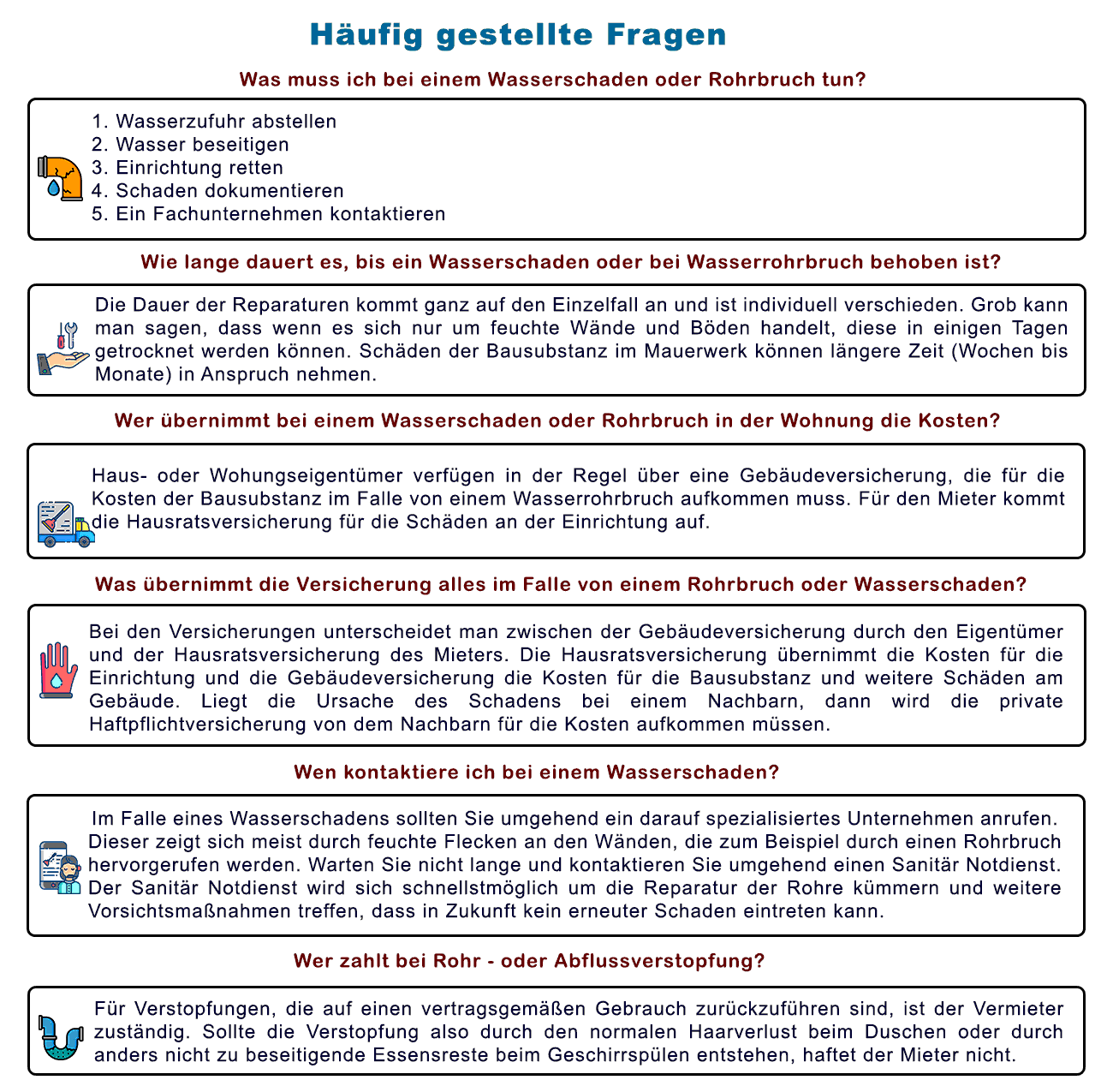 Häufig gestellte Fragen

Was muss ich bei einem Wasserschaden oder Rohrbruch tun?

1. Wasserzufuhr abstellen
2. Wasser beseitigen
3. Einrichtung retten
4. Schaden dokumentieren
5. Ein Fachunternehmen kontaktieren

Wie lange dauert es, bis ein Wasserschaden oder bei Wasserrohrbruch behoben ist?

Die Dauer der Reparaturen kommt ganz auf den Einzelfall an und ist individuell verschieden. Grob kann man sagen, dass wenn es sich nur um feuchte Wände und Böden handelt, diese in einigen Tagen getrocknet werden können. Schäden der Bausubstanz im Mauerwerk können längere Zeit (Wochen bis Monate) in Anspruch nehmen.

Wer übernimmt bei einem Wasserschaden oder Rohrbruch in der Wohnung die Kosten?

Haus- oder Wohungseigentümer verfügen in der Regel über eine Gebäudeversicherung, die für die Kosten der Bausubstanz im Falle von einem Wasserrohrbruch aufkommen muss. Für den Mieter kommt die Hausratsversicherung für die Schäden an der Einrichtung auf.

Was übernimmt die Versicherung alles im Falle von einem Rohrbruch oder Wasserschaden?

Bei den Versicherungen unterscheidet man zwischen der Gebäudeversicherung durch den Eigentümer und der Hausratsversicherung des Mieters. Die Hausratsversicherung übernimmt die Kosten für die Einrichtung und die Gebäudeversicherung die Kosten für die Bausubstanz und weitere Schäden am Gebäude. Liegt die Ursache des Schadens bei einem Nachbarn, dann wird die private Haftpflichtversicherung von dem Nachbarn für die Kosten aufkommen müssen.

Wen kontaktiere ich bei einem Wasserschaden?

Im Falle eines Wasserschadens sollten Sie umgehend ein darauf spezialisiertes Unternehmen anrufen. Dieser zeigt sich meist durch feuchte Flecken an den Wänden, die zum Beispiel durch einen Rohrbruch hervorgerufen werden. Warten Sie nicht lange und kontaktieren Sie umgehend einen Sanitär Notdienst. Der Sanitär Notdienst wird sich schnellstmöglich um die Reparatur der Rohre kümmern und weitere Vorsichtsmaßnahmen treffen, dass in Zukunft kein erneuter Schaden eintreten kann.

Wer zahlt bei Rohr - oder Abflussverstopfung?

Für Verstopfungen, die auf einen vertragsgemäßen Gebrauch zurückzuführen sind, ist der Vermieter zuständig. Sollte die Verstopfung also durch den normalen Haarverlust beim Duschen oder durch anders nicht zu beseitigende Essensreste beim Geschirrspülen entstehen, haftet der Mieter nicht.